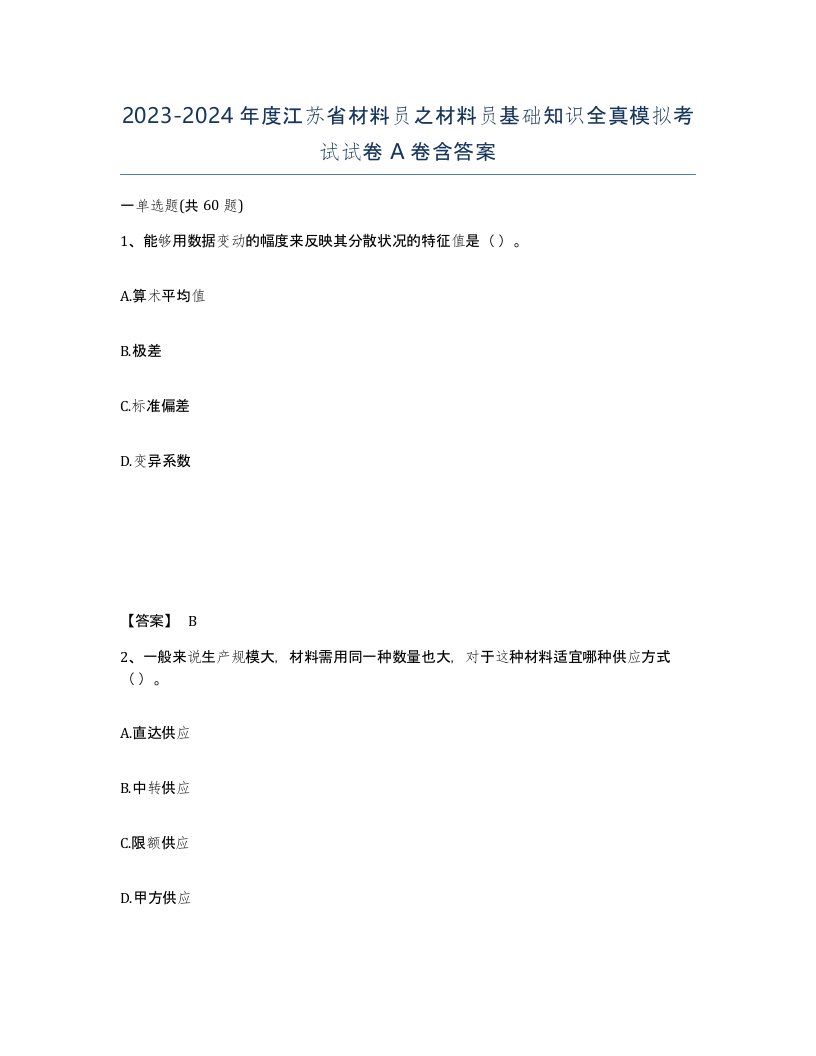 2023-2024年度江苏省材料员之材料员基础知识全真模拟考试试卷A卷含答案

一单选题(共60题)

1、能够用数据变动的幅度来反映其分散状况的特征值是（）。

A.算术平均值

B.极差

C.标准偏差

D.变异系数

【答案】 B

2、一般来说生产规模大，材料需用同一种数量也大，对于这种材料适宜哪种供应方式（）。

A.直达供应

B.中转供应

C.限额供应

D.甲方供应